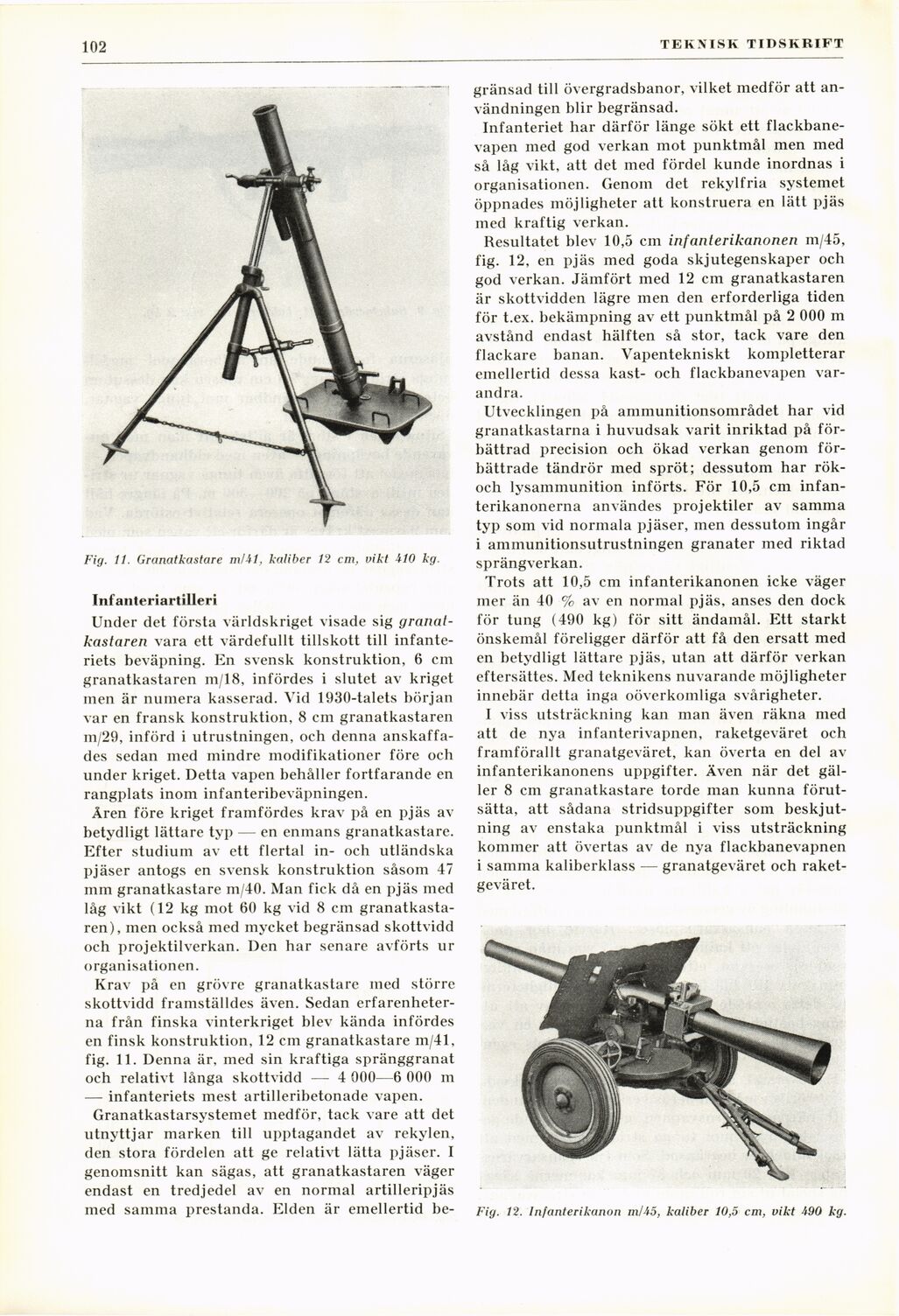 102 TEKNISK TIDSKRIFT

Fig. 11. Granatkastare m/41, kaliber 12 cm, vikt 410 kg.

Infanteriartilleri

Under det första världskriget visade sig granatkastaren vara ett värdefullt tillskott till infanteriets beväpning. En svensk konstruktion, 6 cm granatkastaren m/18, infördes i slutet av kriget men är numera kasserad. Vid 1930-talets början var en fransk konstruktion, 8 cm granatkastaren m/29, införd i utrustningen, och denna anskaffades sedan med mindre modifikationer före och under kriget. Detta vapen behåller fortfarande en rangplats inom infanteribeväpningen.

Åren före kriget framfördes krav på en pjäs av betydligt lättare typ — en enmans granatkastare. Efter studium av ett flertal in- och utländska pjäser antogs en svensk konstruktion såsom 47 mm granatkastare m/40. Man fick då en pjäs med låg vikt (12 kg mot 60 kg vid 8 cm granatkastaren), men också med mycket begränsad skottvidd och projektilverkan. Den har senare avförts ur organisationen.

Krav på en grövre granatkastare med större skottvidd framställdes även. Sedan erfarenheterna från finska vinterkriget blev kända infördes en finsk konstruktion, 12 cm granatkastare m/41, fig. 11. Denna är, med sin kraftiga spränggranat och relativt långa skottvidd — 4 000—6 000 m — infanteriets mest artilleribetonade vapen.

Granatkastarsystemet medför, tack vare att det utnyttjar marken till upptagandet av rekylen, den stora fördelen att ge relativt lätta pjäser. I genomsnitt kan sägas, att granatkastaren väger endast en tredjedel av en normal artilleripjäs med samma prestanda. Elden är emellertid begränsad till övergradsbanor, vilket medför att användningen blir begränsad.

Infanteriet har därför länge sökt ett flackbanevapen med god verkan mot punktmål men med så låg vikt, att det med fördel kunde inordnas i organisationen. Genom det rekylfria systemet öppnades möjligheter att konstruera en lätt pjäs med kraftig verkan.

Resultatet blev 10,5 cm infanterikanonen m/45, fig. 12, en pjäs med goda skjutegenskaper och god verkan. Jämfört med 12 cm granatkastaren är skottvidden lägre men den erforderliga tiden för t.ex. bekämpning av ett punktmål på 2 000 m avstånd endast hälften så stor, tack vare den flackare banan. Vapentekniskt kompletterar emellertid dessa kast- och flackbanevapen varandra.

Utvecklingen på ammunitionsområdet har vid granatkastarna i huvudsak varit inriktad på förbättrad precision och ökad verkan genom förbättrade tändrör med spröt; dessutom har rök- och lysammunition införts. För 10,5 cm infanterikanonerna användes projektiler av samma typ som vid normala pjäser, men dessutom ingår i ammunitionsutrustningen granater med riktad sprängverkan.

Trots att 10,5 cm infanterikanonen icke väger mer än 40 % av en normal pjäs, anses den dock för tung (490 kg) för sitt ändamål. Ett starkt önskemål föreligger därför att få den ersatt med en betydligt lättare pjäs, utan att därför verkan eftersättes. Med teknikens nuvarande möjligheter innebär detta inga oöverkomliga svårigheter.

I viss utsträckning kan man även räkna med att de nya infanterivapnen, raketgeväret och framförallt granatgeväret, kan överta en del av infanterikanonens uppgifter. Även när det gäller 8 cm granatkastare torde man kunna förutsätta, att sådana stridsuppgifter som beskjutning av enstaka punktmål i viss utsträckning kommer att övertas av de nya flackbanevapnen i samma kaliberklass — granatgeväret och raketgeväret.

Fig. 12. Infanterikanon m/45, kaliber 10,5 cm, vikt 490 kg.